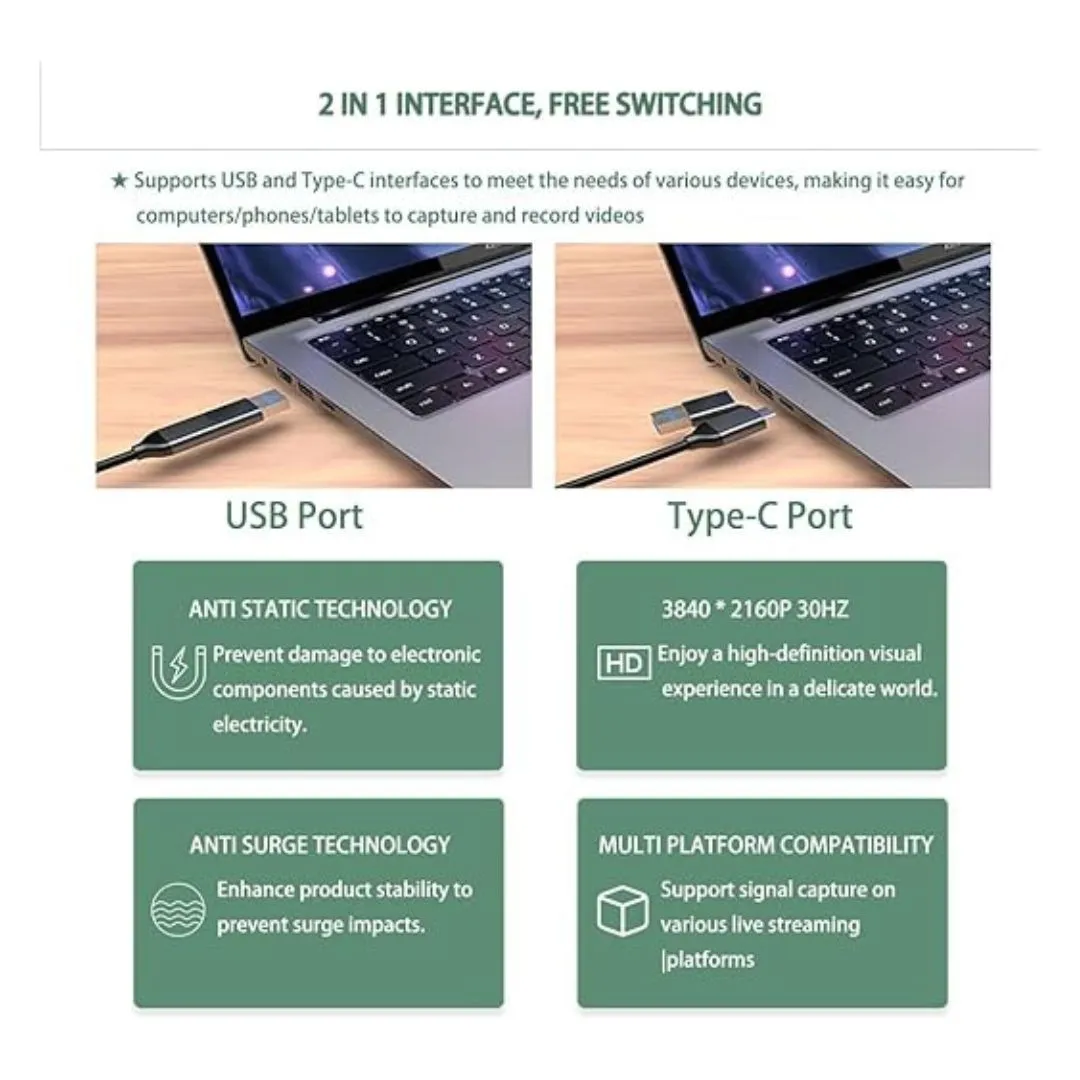 2 IN 1 INTERFACE, FREE SWITCHING

★ Supports USB and Type-C interfaces to meet the needs of various devices, making it easy for computers/phones/tablets to capture and record videos

USB Port

Type-C Port

ANTI STATIC TECHNOLOGY

Prevent damage to electronic components caused by static electricity.

3840 * 2160P 30HZ

HD

Enjoy a high-definition visual experience in a delicate world.

ANTI SURGE TECHNOLOGY

Enhance product stability to prevent surge impacts.

MULTI PLATFORM COMPATIBILITY

Support signal capture on various live streaming |platforms